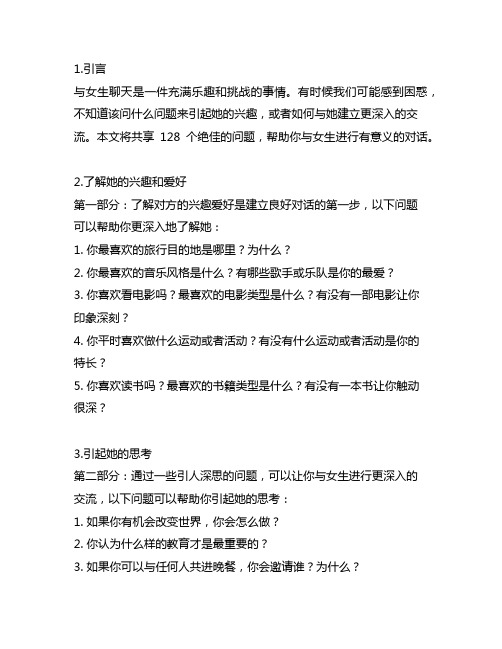 1.引言
与女生聊天是一件充满乐趣和挑战的事情。有时候我们可能感到困惑，不知道该问什么问题来引起她的兴趣，或者如何与她建立更深入的交流。本文将共享 128 个绝佳的问题，帮助你与女生进行有意义的对话。

2.了解她的兴趣和爱好
第一部分：了解对方的兴趣爱好是建立良好对话的第一步，以下问题可以帮助你更深入地了解她：
1. 你最喜欢的旅行目的地是哪里？为什么？
2. 你最喜欢的音乐风格是什么？有哪些歌手或乐队是你的最爱？
3. 你喜欢看电影吗？最喜欢的电影类型是什么？有没有一部电影让你印象深刻？
4. 你平时喜欢做什么运动或者活动？有没有什么运动或者活动是你的特长？
5. 你喜欢读书吗？最喜欢的书籍类型是什么？有没有一本书让你触动很深？

3.引起她的思考
第二部分：通过一些引人深思的问题，可以让你与女生进行更深入的交流，以下问题可以帮助你引起她的思考：
1. 如果你有机会改变世界，你会怎么做？
2. 你认为什么样的教育才是最重要的？
3. 如果你可以与任何人共进晚餐，你会邀请谁？为什么？